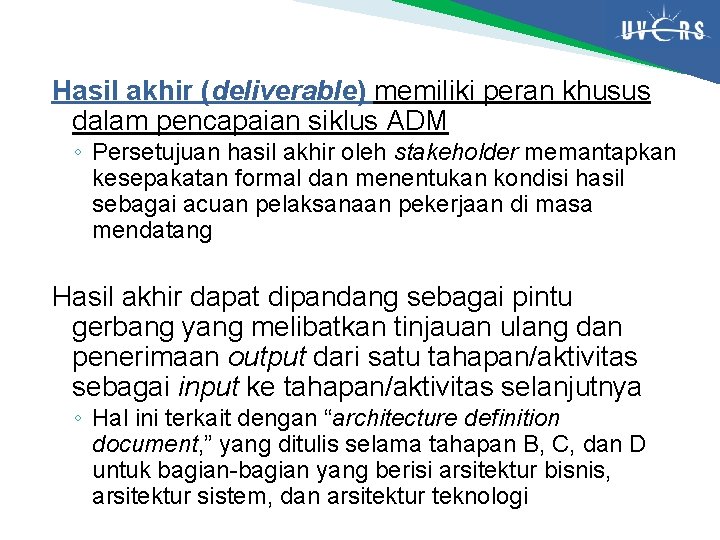 UVERS

Hasil akhir (deliverable) memiliki peran khusus dalam pencapaian siklus ADM

◦ Persetujuan hasil akhir oleh stakeholder memantapkan kesepakatan formal dan menentukan kondisi hasil sebagai acuan pelaksanaan pekerjaan di masa mendatang

Hasil akhir dapat dipandang sebagai pintu gerbang yang melibatkan tinjauan ulang dan penerimaan output dari satu tahapan/aktivitas sebagai input ke tahapan/aktivitas selanjutnya

◦ Hal ini terkait dengan “architecture definition document,” yang ditulis selama tahapan B, C, dan D untuk bagian-bagian yang berisi arsitektur bisnis, arsitektur sistem, dan arsitektur teknologi